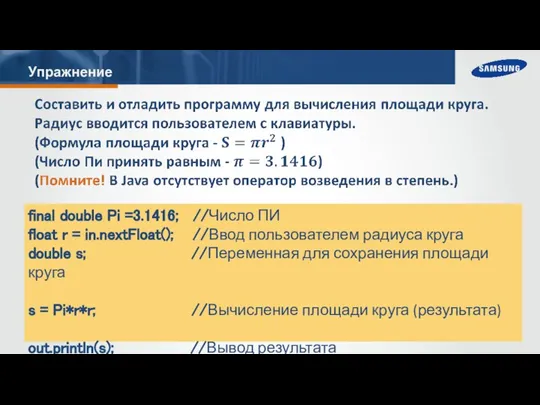 Упражнение

SAMSUNG

Составить и отладить программу для вычисления площади круга. Радиус вводится пользователем с клавиатуры.
(Формула площади круга - $S = \pi r^2$ )
(Число Пи принять равным - $\pi = 3.1416$)
(Помните! В Java отсутствует оператор возведения в степень.)

final double Pi =3.1416; //Число ПИ
float r = in.nextFloat(); //Ввод пользователем радиуса круга
double s; //Переменная для сохранения площади круга

s = Pi*r*r; //Вычисление площади круга (результата)

out.println(s); //Вывод результата